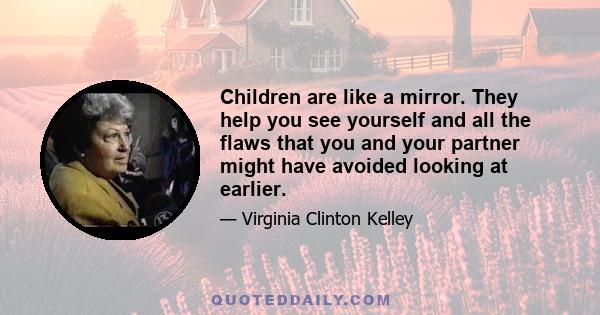 Children are like a mirror. They help you see yourself and all the flaws that you and your partner might have avoided looking at earlier.

— Virginia Clinton Kelley

QUOTEDDAILY.COM